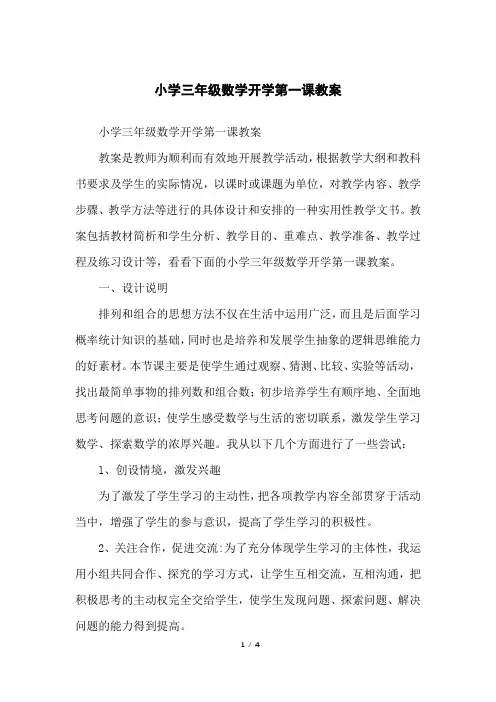 小学三年级数学开学第一课教案

小学三年级数学开学第一课教案

教案是教师为顺利而有效地开展教学活动，根据教学大纲和教科书要求及学生的实际情况，以课时或课题为单位，对教学内容、教学步骤、教学方法等进行的具体设计和安排的一种实用性教学文书。教案包括教材简析和学生分析、教学目的、重难点、教学准备、教学过程及练习设计等，看看下面的小学三年级数学开学第一课教案。

一、设计说明

排列和组合的思想方法不仅在生活中运用广泛，而且是后面学习概率统计知识的基础，同时也是培养和发展学生抽象的逻辑思维能力的好素材。本节课主要是使学生通过观察、猜测、比较、实验等活动，找出最简单事物的排列数和组合数；初步培养学生有顺序地、全面地思考问题的意识；使学生感受数学与生活的密切联系，激发学生学习数学、探索数学的浓厚兴趣。我从以下几个方面进行了一些尝试：

1、创设情境，激发兴趣

为了激发了学生学习的主动性，把各项教学内容全部贯穿于活动当中，增强了学生的参与意识，提高了学生学习的积极性。

2、关注合作，促进交流：为了充分体现学生学习的主体性，我运用小组共同合作、探究的学习方式，让学生互相交流，互相沟通，把积极思考的主动权完全交给学生，使学生发现问题、探索问题、解决问题的能力得到提高。

1 / 4